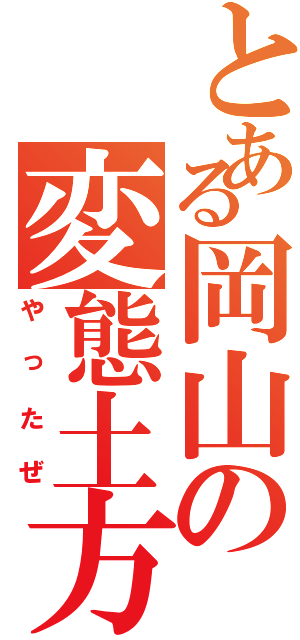 とある岡山の変態土方

やったぜ